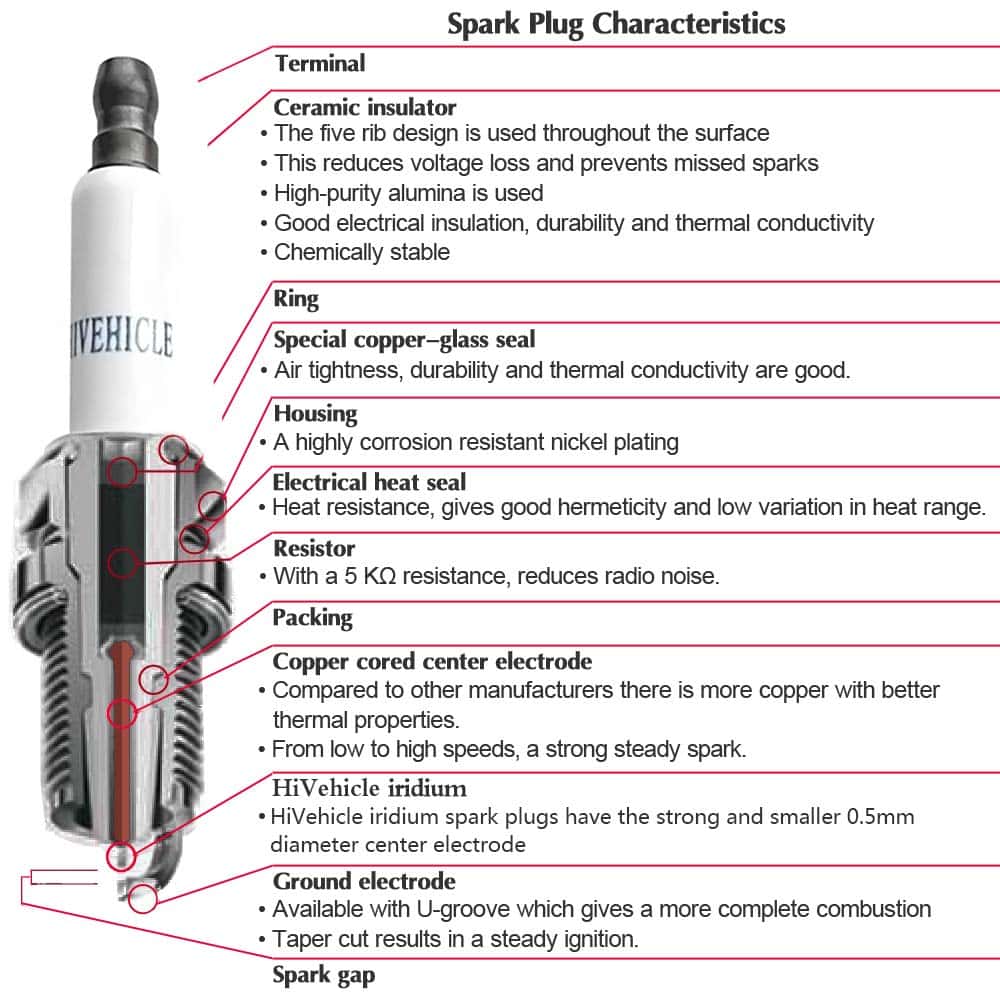 Spark Plug Characteristics

IVEHICLE

Terminal

Ceramic insulator
• The five rib design is used throughout the surface
• This reduces voltage loss and prevents missed sparks
• High-purity alumina is used
• Good electrical insulation, durability and thermal conductivity
• Chemically stable

Ring

Special copper–glass seal
• Air tightness, durability and thermal conductivity are good.

Housing
• A highly corrosion resistant nickel plating

Electrical heat seal
• Heat resistance, gives good hermeticity and low variation in heat range.

Resistor
• With a 5 KΩ resistance, reduces radio noise.

Packing

Copper cored center electrode
• Compared to other manufacturers there is more copper with better thermal properties.
• From low to high speeds, a strong steady spark.

HiVehicle iridium
• HiVehicle iridium spark plugs have the strong and smaller 0.5mm diameter center electrode

Ground electrode
• Available with U-groove which gives a more complete combustion
• Taper cut results in a steady ignition.

Spark gap